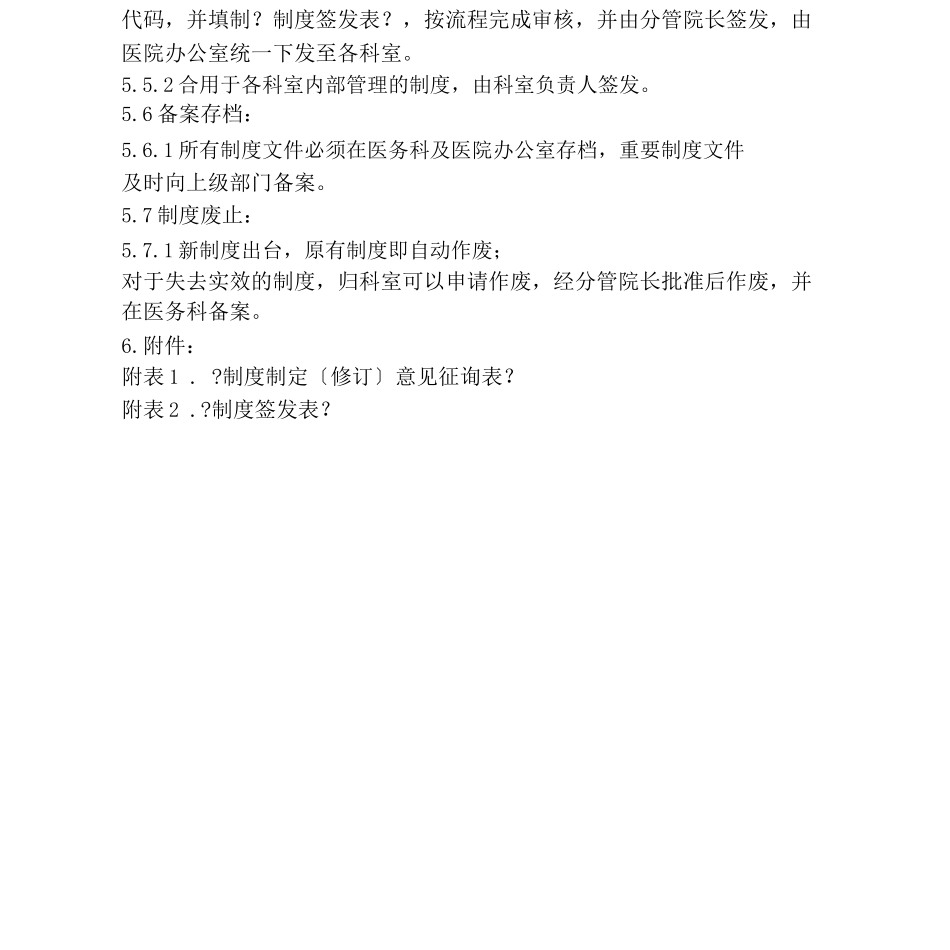 代码，并填制？制度签发表？，按流程完成审核，并由分管院长签发，由医院办公室统一下发至各科室。

5.5.2 合用于各科室内部管理的制度，由科室负责人签发。

5.6 备案存档：

5.6.1 所有制度文件必须在医务科及医院办公室存档，重要制度文件及时向上级部门备案。

5.7 制度废止：

5.7.1 新制度出台，原有制度即自动作废；

对于失去实效的制度，归科室可以申请作废，经分管院长批准后作废，并在医务科备案。

6. 附件：

附表 1 . ?制度制定〔修订〕意见征询表？

附表 2 .?制度签发表？